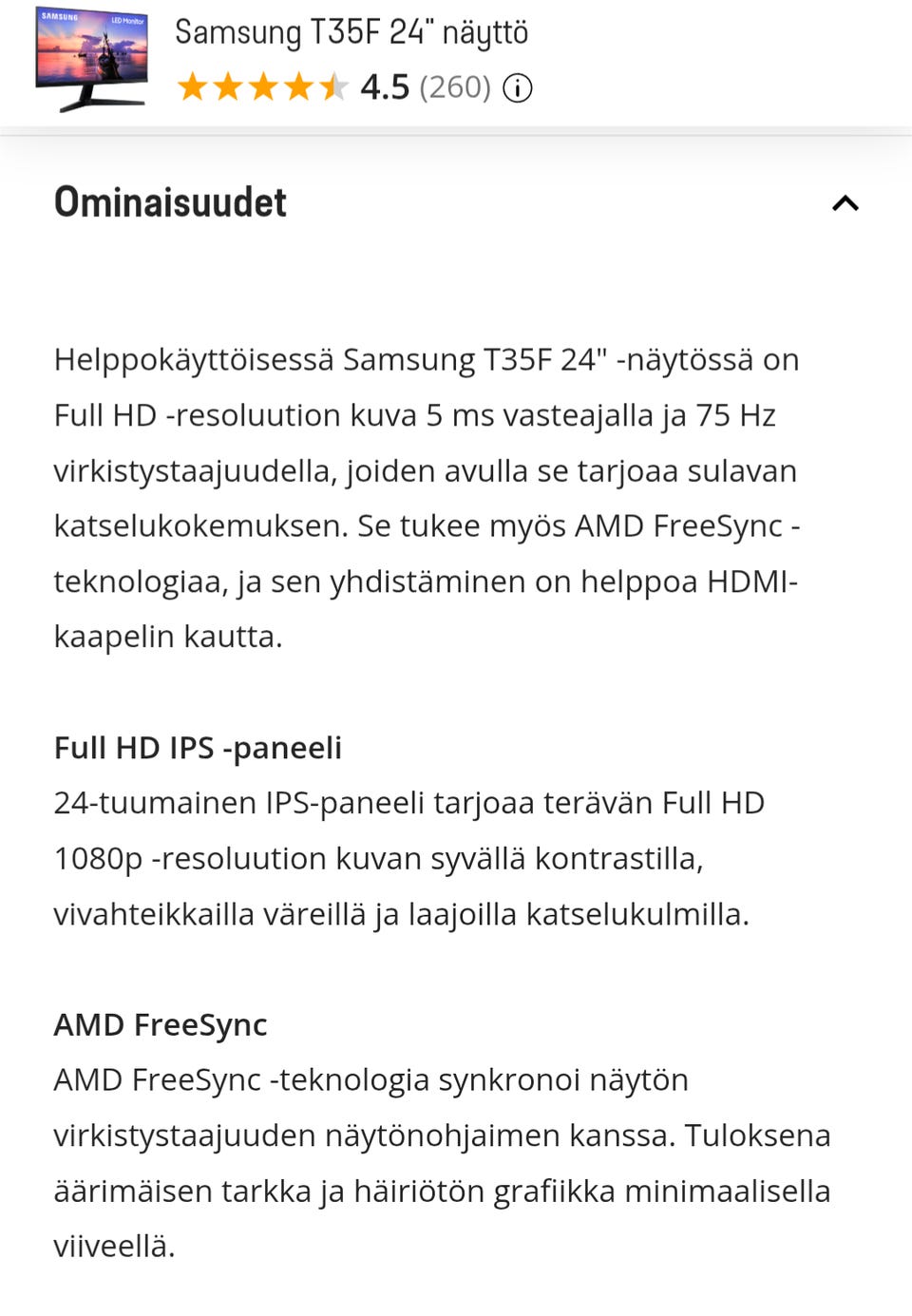 SAMSUNG LED Monitor

Samsung T35F 24" näyttö
4.5 (260)

Ominaisuudet

Helppokäyttöisessä Samsung T35F 24" -näytössä on Full HD -resoluution kuva 5 ms vasteajalla ja 75 Hz virkistystaajuudella, joiden avulla se tarjoaa sulavan katselukokemuksen. Se tukee myös AMD FreeSync -teknologiaa, ja sen yhdistäminen on helppoa HDMI-kaapelin kautta.

Full HD IPS -paneeli
24-tuumainen IPS-paneeli tarjoaa terävän Full HD 1080p -resoluution kuvan syvällä kontrastilla, vivahteikkailla väreillä ja laajoilla katselukulmilla.

AMD FreeSync
AMD FreeSync -teknologia synkronoi näytön virkistystaajuuden näytönohjaimen kanssa. Tuloksena äärimäisen tarkka ja häiriötön grafiikka minimaalisella viiveellä.